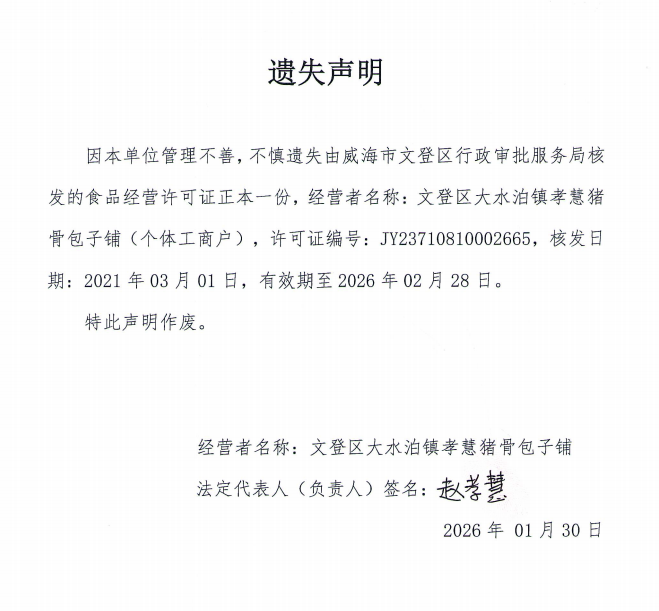 遗失声明

因本单位管理不善，不慎遗失由威海市文登区行政审批服务局核发的食品经营许可证正本一份，经营者名称：文登区大水泊镇孝慧猪骨包子铺（个体工商户），许可证编号：JY23710810002665，核发日期：2021 年 03 月 01 日，有效期至 2026 年 02 月 28 日。

特此声明作废。

经营者名称：文登区大水泊镇孝慧猪骨包子铺

法定代表人（负责人）签名：赵孝慧

2026 年 01 月 30 日